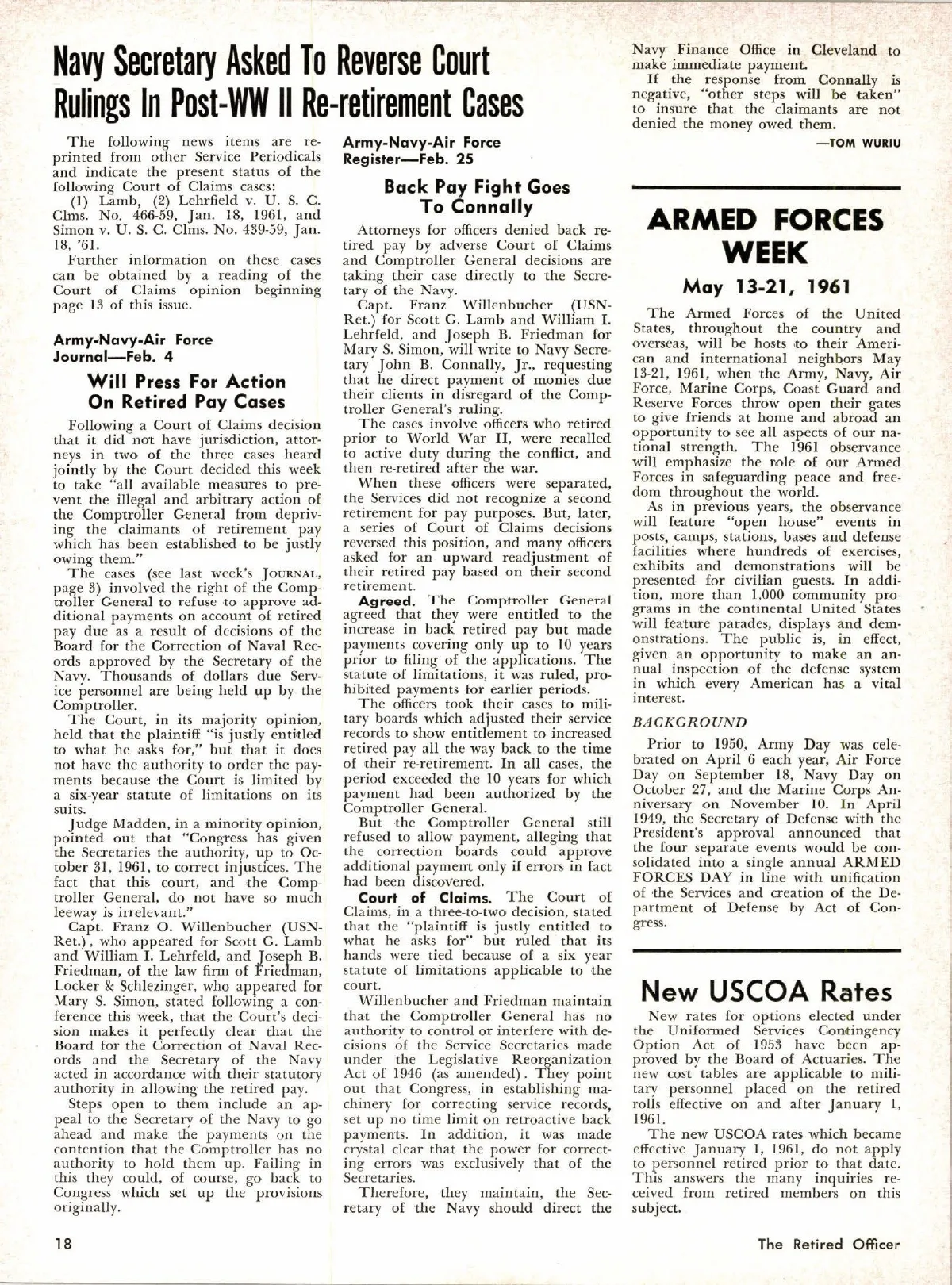 Navy Secretary Asked To Reverse Court Rulings In Post-WW II Re-retirement Cases

The following news items are reprinted from other Service Periodicals and indicate the present status of the following Court of Claims cases:

(1) Lamb, (2) Lehrfield v. U. S. C. Clms. No. 466-59, Jan. 18, 1961, and Simon v. U. S. C. Clms. No. 439-59, Jan. 18, '61.

Further information on these cases can be obtained by a reading of the Court of Claims opinion beginning page 13 of this issue.

Army-Navy-Air Force Journal—Feb. 4

Will Press For Action On Retired Pay Cases

Following a Court of Claims decision that it did not have jurisdiction, attorneys in two of the three cases heard jointly by the Court decided this week to take "all available measures to prevent the illegal and arbitrary action of the Comptroller General from depriving the claimants of retirement pay which has been established to be justly owing them."

The cases (see last week's JOURNAL, page 3) involved the right of the Comptroller General to refuse to approve additional payments on account of retired pay due as a result of decisions of the Board for the Correction of Naval Records approved by the Secretary of the Navy. Thousands of dollars due Service personnel are being held up by the Comptroller.

The Court, in its majority opinion, held that the plaintiff "is justly entitled to what he asks for," but that it does not have the authority to order the payments because the Court is limited by a six-year statute of limitations on its suits.

Judge Madden, in a minority opinion, pointed out that "Congress has given the Secretaries the authority, up to October 31, 1961, to correct injustices. The fact that this court, and the Comptroller General, do not have so much leeway is irrelevant."

Capt. Franz O. Willenbucher (USN-Ret.), who appeared for Scott G. Lamb and William I. Lehrfeld, and Joseph B. Friedman, of the law firm of Friedman, Locker & Schlezinger, who appeared for Mary S. Simon, stated following a conference this week, that the Court's decision makes it perfectly clear that the Board for the Correction of Naval Records and the Secretary of the Navy acted in accordance with their statutory authority in allowing the retired pay.

Steps open to them include an appeal to the Secretary of the Navy to go ahead and make the payments on the contention that the Comptroller has no authority to hold them up. Failing in this they could, of course, go back to Congress which set up the provisions originally.

Army-Navy-Air Force Register—Feb. 25

Back Pay Fight Goes To Connally

Attorneys for officers denied back retired pay by adverse Court of Claims and Comptroller General decisions are taking their case directly to the Secretary of the Navy.

Capt. Franz Willenbucher (USN-Ret.) for Scott G. Lamb and William I. Lehrfeld, and Joseph B. Friedman for Mary S. Simon, will write to Navy Secretary John B. Connally, Jr., requesting that he direct payment of monies due their clients in disregard of the Comptroller General's ruling.

The cases involve officers who retired prior to World War II, were recalled to active duty during the conflict, and then re-retired after the war.

When these officers were separated, the Services did not recognize a second retirement for pay purposes. But, later, a series of Court of Claims decisions reversed this position, and many officers asked for an upward readjustment of their retired pay based on their second retirement.

Agreed. The Comptroller General agreed that they were entitled to the increase in back retired pay but made payments covering only up to 10 years prior to filing of the applications. The statute of limitations, it was ruled, prohibited payments for earlier periods.

The officers took their cases to military boards which adjusted their service records to show entitlement to increased retired pay all the way back to the time of their re-retirement. In all cases, the period exceeded the 10 years for which payment had been authorized by the Comptroller General.

But the Comptroller General still refused to allow payment, alleging that the correction boards could approve additional payment only if errors in fact had been discovered.

Court of Claims. The Court of Claims, in a three-to-two decision, stated that the "plaintiff is justly entitled to what he asks for" but ruled that its hands were tied because of a six year statute of limitations applicable to the court.

Willenbucher and Friedman maintain that the Comptroller General has no authority to control or interfere with decisions of the Service Secretaries made under the Legislative Reorganization Act of 1946 (as amended). They point out that Congress, in establishing machinery for correcting service records, set up no time limit on retroactive back payments. In addition, it was made crystal clear that the power for correcting errors was exclusively that of the Secretaries.

Therefore, they maintain, the Secretary of the Navy should direct the Navy Finance Office in Cleveland to make immediate payment.

If the response from Connally is negative, "other steps will be taken" to insure that the claimants are not denied the money owed them.

—TOM WURIU

ARMED FORCES WEEK

May 13-21, 1961

The Armed Forces of the United States, throughout the country and overseas, will be hosts to their American and international neighbors May 13-21, 1961, when the Army, Navy, Air Force, Marine Corps, Coast Guard and Reserve Forces throw open their gates to give friends at home and abroad an opportunity to see all aspects of our national strength. The 1961 observance will emphasize the role of our Armed Forces in safeguarding peace and freedom throughout the world.

As in previous years, the observance will feature "open house" events in posts, camps, stations, bases and defense facilities where hundreds of exercises, exhibits and demonstrations will be presented for civilian guests. In addition, more than 1,000 community programs in the continental United States will feature parades, displays and demonstrations. The public is, in effect, given an opportunity to make an annual inspection of the defense system in which every American has a vital interest.

BACKGROUND

Prior to 1950, Army Day was celebrated on April 6 each year, Air Force Day on September 18, Navy Day on October 27, and the Marine Corps Anniversary on November 10. In April 1949, the Secretary of Defense with the President's approval announced that the four separate events would be consolidated into a single annual ARMED FORCES DAY in line with unification of the Services and creation of the Department of Defense by Act of Congress.

New USCOA Rates

New rates for options elected under the Uniformed Services Contingency Option Act of 1953 have been approved by the Board of Actuaries. The new cost tables are applicable to military personnel placed on the retired rolls effective on and after January 1, 1961.

The new USCOA rates which became effective January 1, 1961, do not apply to personnel retired prior to that date. This answers the many inquiries received from retired members on this subject.

18

The Retired Officer